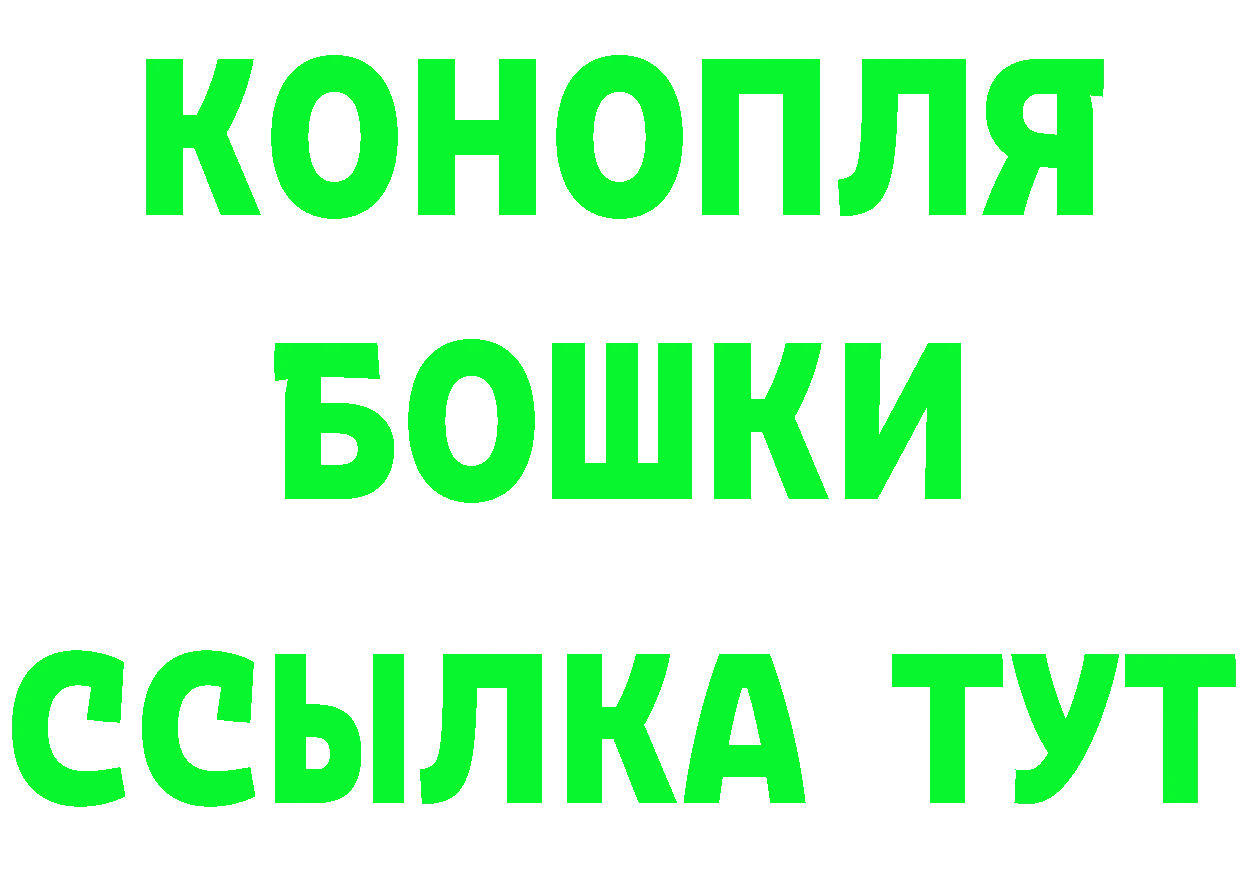 КОНОПЛЯ
БОШКИ
ССЫЛКА ТУТ